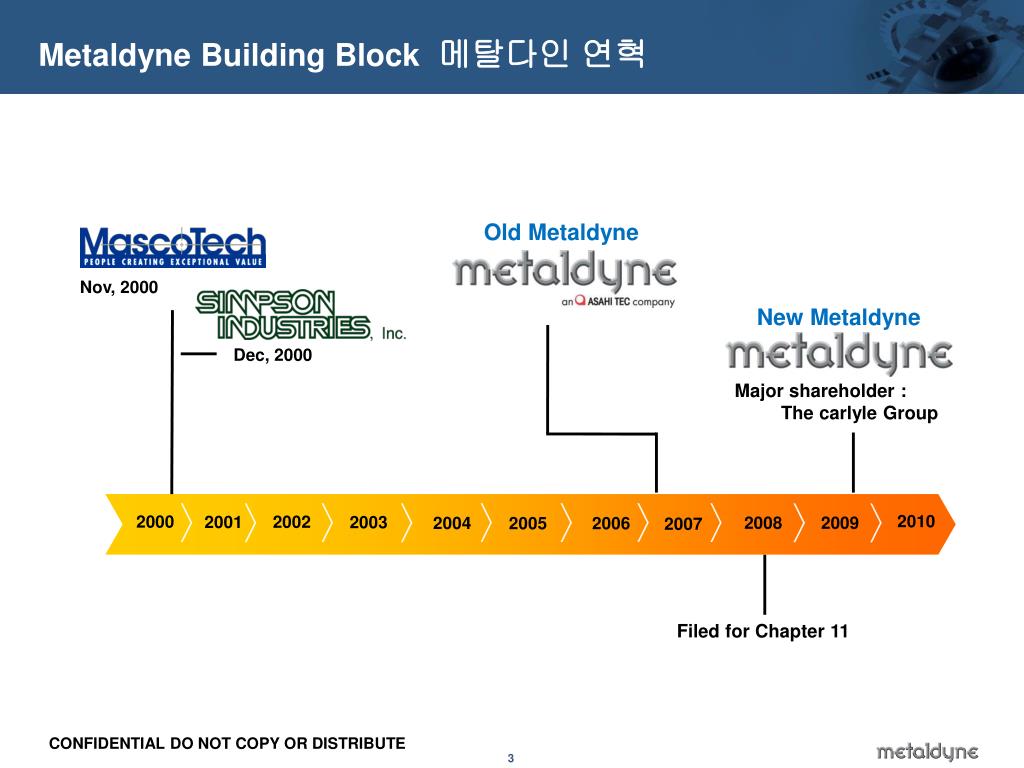 Metaldyne Building Block 메탈다인 연혁

MascoTech
PEOPLE CREATING EXCEPTIONAL VALUE
Nov, 2000

SIMPSON INDUSTRIES, Inc.
Dec, 2000

Old Metaldyne
metaldyne
an ASAHI TEC company

New Metaldyne
metaldyne
Major shareholder :
The carlyle Group

2000 2001 2002 2003 2004 2005 2006 2007 2008 2009 2010

Filed for Chapter 11

CONFIDENTIAL DO NOT COPY OR DISTRIBUTE
3
metaldyne